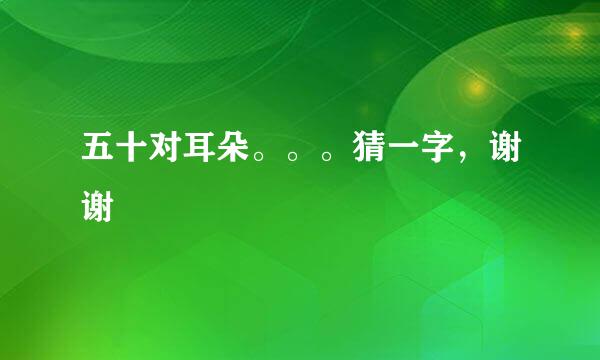 五十对耳朵。。。猜一字，谢谢